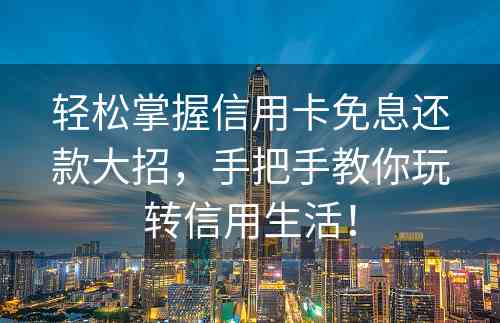 轻松掌握信用卡免息还款大招，手把手教你玩转信用生活！